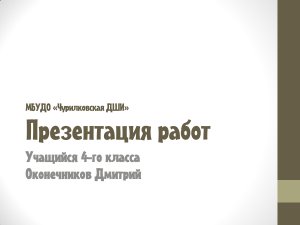 МБУДО «Чурилковская ДШИ»

Презентация работ

Учащийся 4-го класса
Оконечников Дмитрий